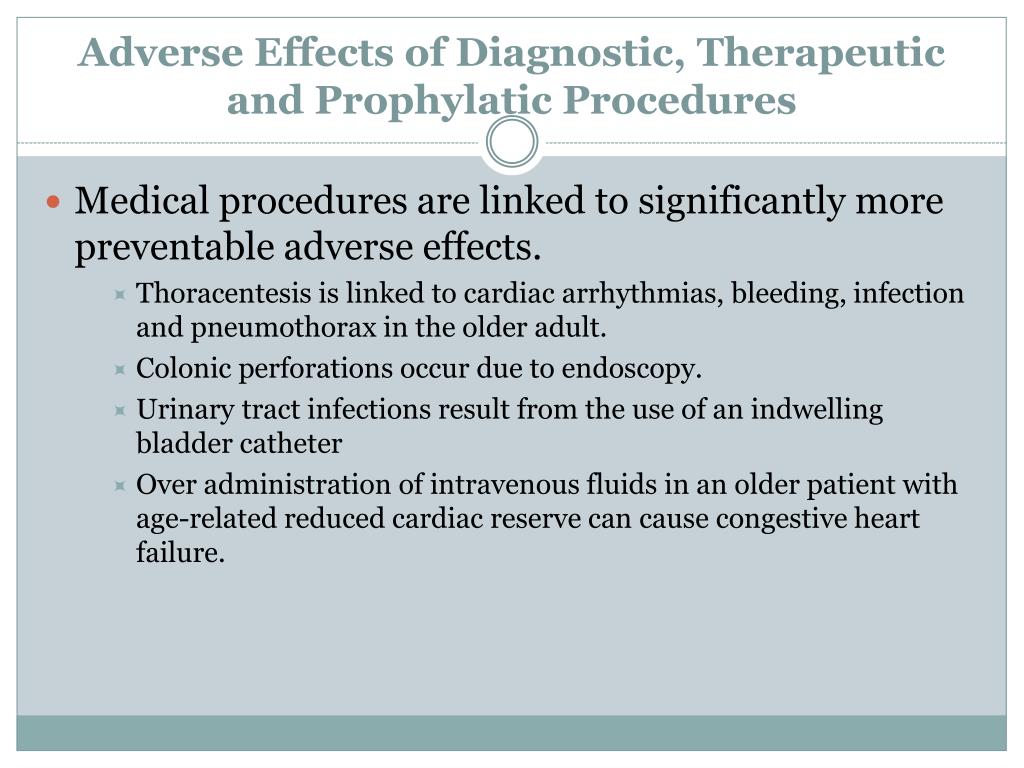 Adverse Effects of Diagnostic, Therapeutic and Prophylatic Procedures

Medical procedures are linked to significantly more preventable adverse effects.

Thoracentesis is linked to cardiac arrhythmias, bleeding, infection and pneumothorax in the older adult.

Colonic perforations occur due to endoscopy.

Urinary tract infections result from the use of an indwelling bladder catheter

Over administration of intravenous fluids in an older patient with age-related reduced cardiac reserve can cause congestive heart failure.